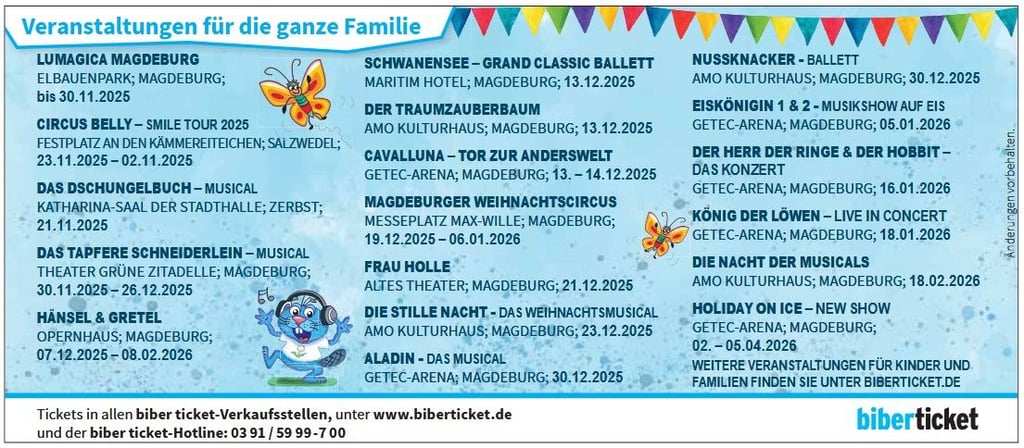 Veranstaltungen für die ganze Familie

LUMAGICA MAGDEBURG
ELBAUENPARK; MAGDEBURG;
bis 30.11.2025

CIRCUS BELLY – SMILE TOUR 2025
FESTPLATZ AN DEN KÄMMEREITEICHEN; SALZWEDEL;
23.11.2025 – 02.11.2025

DAS DSCHUNGELBUCH – MUSICAL
KATHARINA-SAAL DER STADTHALLE; ZERBST;
21.11.2025

DAS TAPFERE SCHNEIDERLEIN – MUSICAL
THEATER GRÜNE ZITADELLE; MAGDEBURG;
30.11.2025 – 26.12.2025

HÄNSEL & GRETEL
OPERNHAUS; MAGDEBURG;
07.12.2025 – 08.02.2026

SCHWANENSEE – GRAND CLASSIC BALLETT
MARITIM HOTEL; MAGDEBURG; 13.12.2025

DER TRAUMZAUBERBAUM
AMO KULTURHAUS; MAGDEBURG; 13.12.2025

CAVALLUNA – TOR ZUR ANDERSWELT
GETEC-ARENA; MAGDEBURG; 13. – 14.12.2025

MAGDEBURGER WEIHNACHTSCIRCUS
MESSEPLATZ MAX-WILLE; MAGDEBURG;
19.12.2025 – 06.01.2026

FRAU HOLLE
ALTES THEATER; MAGDEBURG; 21.12.2025

DIE STILLE NACHT - DAS WEIHNACHTSMUSICAL
AMO KULTURHAUS; MAGDEBURG; 23.12.2025

ALADIN - DAS MUSICAL
GETEC-ARENA; MAGDEBURG; 30.12.2025

NUSSKNACKER - BALLETT
AMO KULTURHAUS; MAGDEBURG; 30.12.2025

EISKÖNIGIN 1 & 2 - MUSIKSHOW AUF EIS
GETEC-ARENA; MAGDEBURG; 05.01.2026

DER HERR DER RINGE & DER HOBBIT – DAS KONZERT
GETEC-ARENA; MAGDEBURG; 16.01.2026

KÖNIG DER LÖWEN – LIVE IN CONCERT
GETEC-ARENA; MAGDEBURG; 18.01.2026

DIE NACHT DER MUSICALS
AMO KULTURHAUS; MAGDEBURG; 18.02.2026

HOLIDAY ON ICE – NEW SHOW
GETEC-ARENA; MAGDEBURG;
02. – 05.04.2026

WEITERE VERANSTALTUNGEN FÜR KINDER UND FAMILIEN FINDEN SIE UNTER BIBERTICKET.DE

Änderungen vorbehalten.

Tickets in allen biber ticket-Verkaufsstellen, unter www.biberticket.de
und der biber ticket-Hotline: 03 91 / 59 99-7 00

biberticket